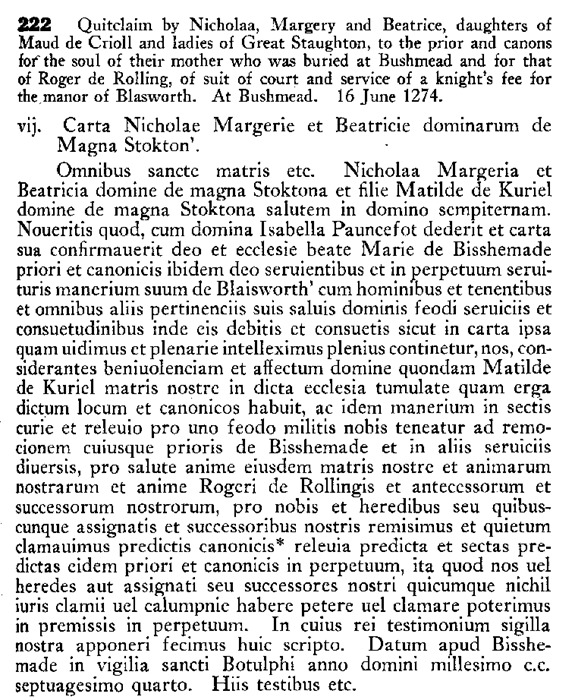 222 Quitclaim by Nicholaa, Margery and Beatrice, daughters of Maud de Crioll and ladies of Great Staughton, to the prior and canons for the soul of their mother who was buried at Bushmead and for that of Roger de Rolling, of suit of court and service of a knight's fee for the manor of Blasworth. At Bushmead. 16 June 1274.

vij. Carta Nicholae Margerie et Beatricie dominarum de Magna Stokton'.

Omnibus sancte matris etc. Nicholaa Margeria et Beatricia domine de magna Stoktona et filie Matilde de Kuriel domine de magna Stoktona salutem in domino sempiternam. Noueritis quod, cum domina Isabella Pauncefot dederit et carta sua confirmauerit deo et ecclesie beate Marie de Bisshemade priori et canonicis ibidem deo seruientibus et in perpetuum seruituris manerium suum de Blaisworth' cum hominibus et tenentibus et omnibus aliis pertinenciis suis saluis dominis feodi seruiciis et consuetudinibus inde eis debitis et consuetis sicut in carta ipsa quam uidimus et plenarie intelleximus plenius continetur, nos, considerantes beniuolenciam et affectum domine quondam Matilde de Kuriel matris nostre in dicta ecclesia tumulate quam erga dictum locum et canonicos habuit, ac idem manerium in sectis curie et releuio pro uno feodo militis nobis teneatur ad remocionem cuiusque prioris de Bisshemade et in aliis seruiciis diuersis, pro salute anime eiusdem matris nostre et animarum nostrarum et anime Rogeri de Rollingis et antecessorum et successorum nostrorum, pro nobis et heredibus seu quibuscunque assignatis et successoribus nostris remisimus et quietum clamauimus predictis canonicis* releuia predicta et sectas predictas eidem priori et canonicis in perpetuum, ita quod nos uel heredes aut assignati seu successores nostri quicumque nichil iuris clamii uel calumpnie habere petere uel clamare poterimus in premissis in perpetuum. In cuius rei testimonium sigilla nostra apponeri fecimus huic scripto. Datum apud Bisshemade in vigilia sancti Botulphi anno domini millesimo c.c. septuagesimo quarto. Hiis testibus etc.